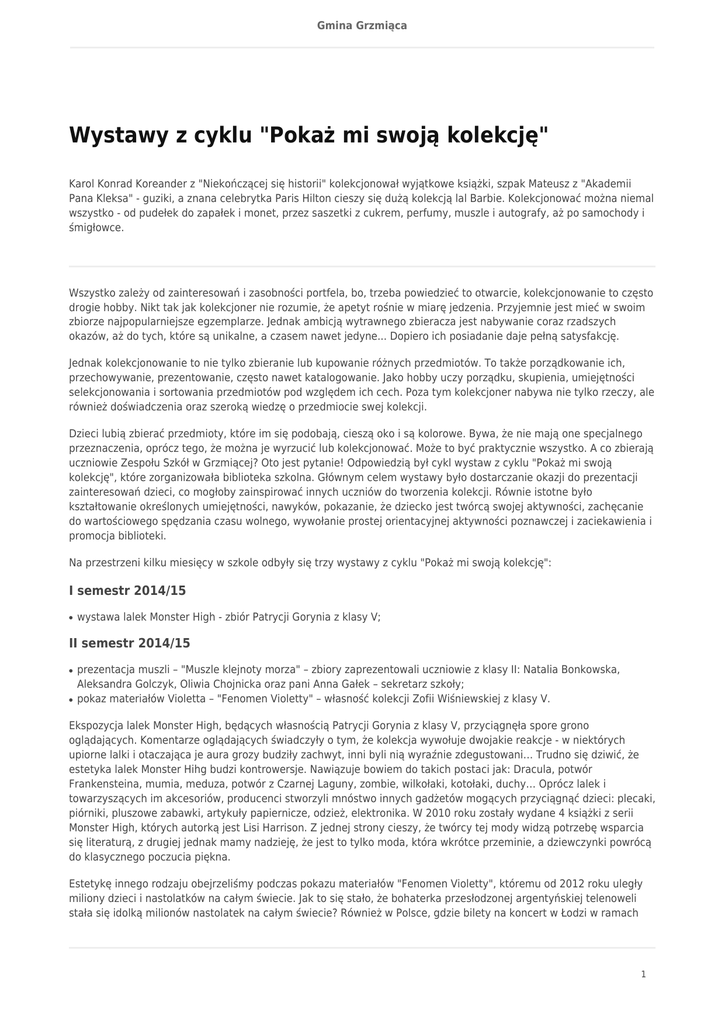 Gmina Grzmiąca

Wystawy z cyklu "Pokaż mi swoją kolekcję"

Karol Konrad Koreander z "Niekończącej się historii" kolekcjonował wyjątkowe książki, szpak Mateusz z "Akademii Pana Kleksa" - guziki, a znana celebrytka Paris Hilton cieszy się dużą kolekcją lal Barbie. Kolekcjonować można niemal wszystko - od pudełek do zapałek i monet, przez saszetki z cukrem, perfumy, muszle i autografy, aż po samochody i śmigłowce.

Wszystko zależy od zainteresowań i zasobności portfela, bo, trzeba powiedzieć to otwarcie, kolekcjonowanie to często drogie hobby. Nikt tak jak kolekcjoner nie rozumie, że apetyt rośnie w miarę jedzenia. Przyjemnie jest mieć w swoim zbiorze najpopularniejsze egzemplarze. Jednak ambicją wytrawnego zbieracza jest nabywanie coraz rzadszych okazów, aż do tych, które są unikalne, a czasem nawet jedyne... Dopiero ich posiadanie daje pełną satysfakcję.

Jednak kolekcjonowanie to nie tylko zbieranie lub kupowanie różnych przedmiotów. To także porządkowanie ich, przechowywanie, prezentowanie, często nawet katalogowanie. Jako hobby uczy porządku, skupienia, umiejętności selekcjonowania i sortowania przedmiotów pod względem ich cech. Poza tym kolekcjoner nabywa nie tylko rzeczy, ale również doświadczenia oraz szeroką wiedzę o przedmiocie swej kolekcji.

Dzieci lubią zbierać przedmioty, które im się podobają, cieszą oko i są kolorowe. Bywa, że nie mają one specjalnego przeznaczenia, oprócz tego, że można je wyrzucić lub kolekcjonować. Może to być praktycznie wszystko. A co zbierają uczniowie Zespołu Szkół w Grzmiącej? Oto jest pytanie! Odpowiedzią był cykl wystaw z cyklu "Pokaż mi swoją kolekcję", które zorganizowała biblioteka szkolna. Głównym celem wystawy było dostarczanie okazji do prezentacji zainteresowań dzieci, co mogłoby zainspirować innych uczniów do tworzenia kolekcji. Równie istotne było kształtowanie określonych umiejętności, nawyków, pokazanie, że dziecko jest twórcą swojej aktywności, zachęcanie do wartościowego spędzania czasu wolnego, wywołanie prostej orientacyjnej aktywności poznawczej i zaciekawienia i promocja biblioteki.

Na przestrzeni kilku miesięcy w szkole odbyły się trzy wystawy z cyklu "Pokaż mi swoją kolekcję":

I semestr 2014/15

• wystawa lalek Monster High - zbiór Patrycji Gorynia z klasy V;

II semestr 2014/15

• prezentacja muszli – "Muszle klejnoty morza" – zbiory zaprezentowali uczniowie z klasy II: Natalia Bonkowska, Aleksandra Golczyk, Oliwia Chojnicka oraz pani Anna Gałek – sekretarz szkoły;
• pokaz materiałów Violetta – "Fenomen Violetty" – własność kolekcji Zofii Wiśniewskiej z klasy V.

Ekspozycja lalek Monster High, będących własnością Patrycji Gorynia z klasy V, przyciągnęła spore grono oglądających. Komentarze oglądających świadczyły o tym, że kolekcja wywołuje dwojakie reakcje - w niektórych upiorne lalki i otaczająca je aura grozy budziły zachwyt, inni byli nią wyraźnie zdegustowani... Trudno się dziwić, że estetyka lalek Monster Hihg budzi kontrowersje. Nawiązuje bowiem do takich postaci jak: Dracula, potwór Frankensteina, mumia, meduza, potwór z Czarnej Laguny, zombie, wilkołaki, kotołaki, duchy... Oprócz lalek i towarzyszących im akcesoriów, producenci stworzyli mnóstwo innych gadżetów mogących przyciągnąć dzieci: plecaki, piórniki, pluszowe zabawki, artykuły papiernicze, odzież, elektronika. W 2010 roku zostały wydane 4 książki z serii Monster High, których autorką jest Lisi Harrison. Z jednej strony cieszy, że twórcy tej mody widzą potrzebę wsparcia się literaturą, z drugiej jednak mamy nadzieję, że jest to tylko moda, która wkrótce przeminie, a dziewczynki powrócą do klasycznego poczucia piękna.

Estetykę innego rodzaju obejrzeliśmy podczas pokazu materiałów "Fenomen Violetty", któremu od 2012 roku uległy miliony dzieci i nastolatków na całym świecie. Jak to się stało, że bohaterka przesłodzonej argentyńskiej telenoweli stała się idolką milionów nastolatek na całym świecie? Również w Polsce, gdzie bilety na koncert w Łodzi w ramach

1